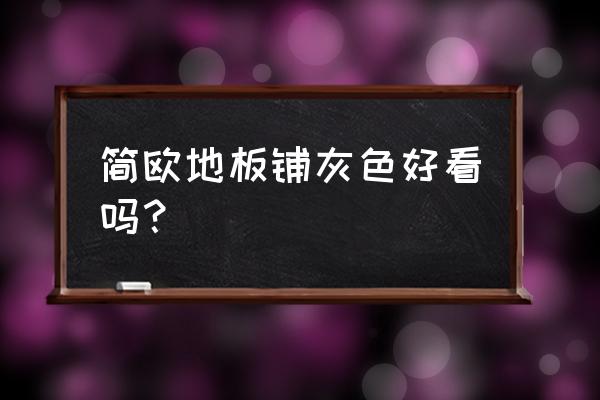 简欧地板铺灰色好看吗？